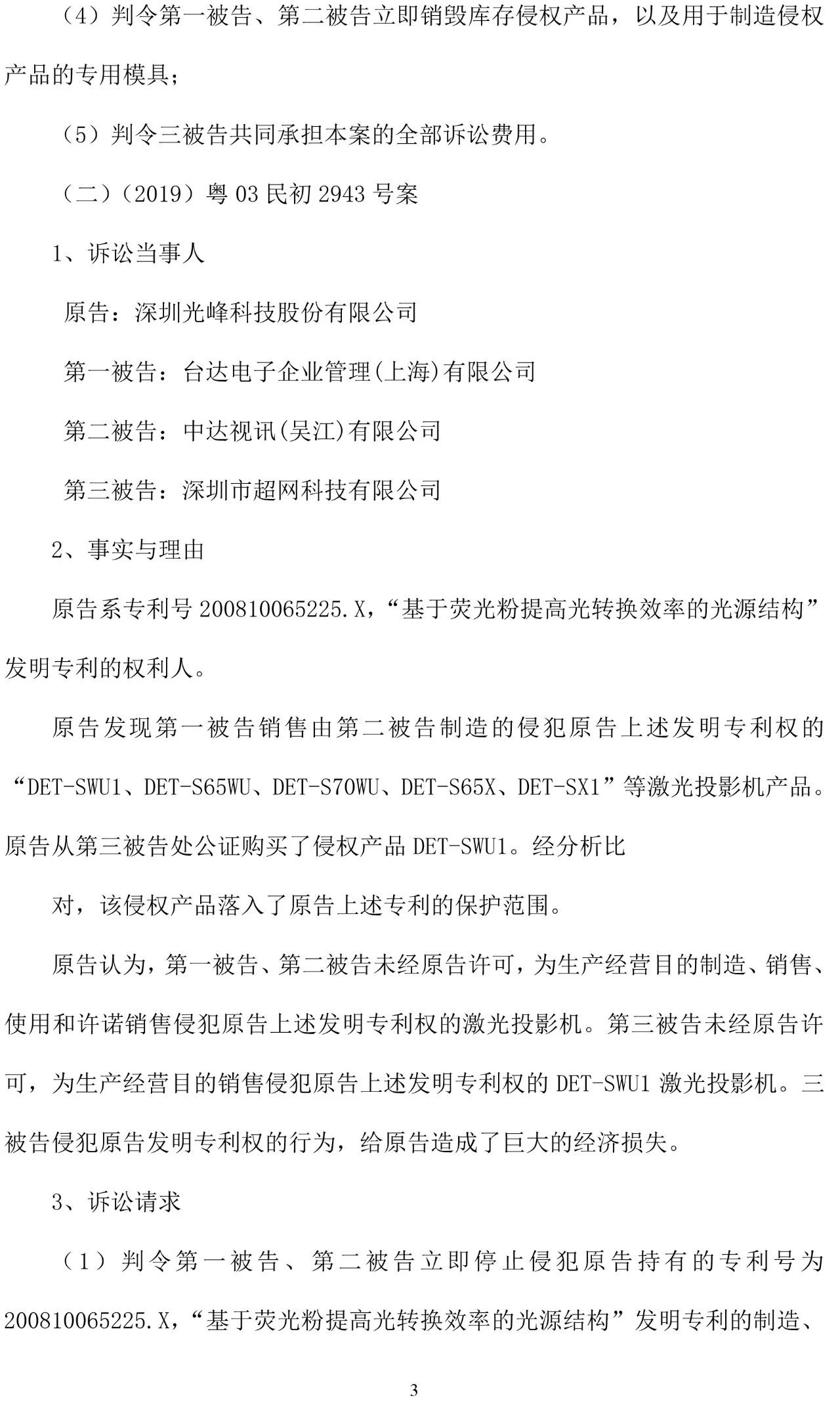 （4）判令第一被告、第二被告立即销毁库存侵权产品，以及用于制造侵权产品的专用模具；

（5）判令三被告共同承担本案的全部诉讼费用。

（二）（2019）粤 03 民初 2943 号案

1、诉讼当事人

原告：深圳光峰科技股份有限公司

第一被告：台达电子企业管理(上海)有限公司

第二被告：中达视讯(吴江)有限公司

第三被告：深圳市超网科技有限公司

2、事实与理由

原告系专利号 200810065225.X，“基于荧光粉提高光转换效率的光源结构”发明专利的权利人。

原告发现第一被告销售由第二被告制造的侵犯原告上述发明专利权的“DET-SWU1、DET-S65WU、DET-S70WU、DET-S65X、DET-SX1”等激光投影机产品。原告从第三被告处公证购买了侵权产品 DET-SWU1。经分析比

对，该侵权产品落入了原告上述专利的保护范围。

原告认为，第一被告、第二被告未经原告许可，为生产经营目的制造、销售、使用和许诺销售侵犯原告上述发明专利权的激光投影机。第三被告未经原告许可，为生产经营目的销售侵犯原告上述发明专利权的 DET-SWU1 激光投影机。三被告侵犯原告发明专利权的行为，给原告造成了巨大的经济损失。

3、诉讼请求

（1）判令第一被告、第二被告立即停止侵犯原告持有的专利号为 200810065225.X，“基于荧光粉提高光转换效率的光源结构”发明专利的制造、

3